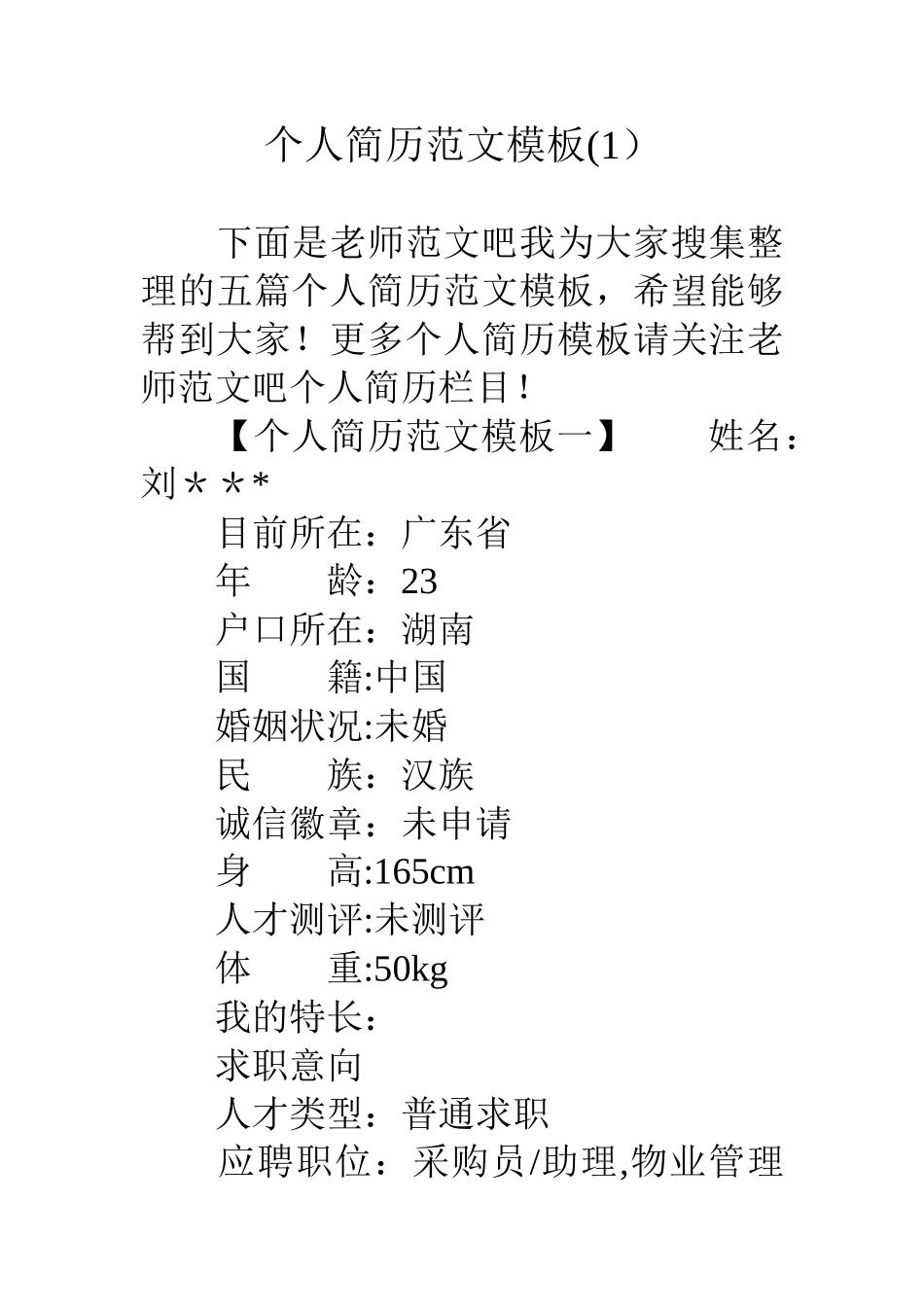 个人简历范文模板(1）

下面是老师范文吧我为大家搜集整理的五篇个人简历范文模板，希望能够帮到大家！更多个人简历模板请关注老师范文吧个人简历栏目！

【个人简历范文模板一】　　姓名：刘＊＊*

目前所在：广东省

年　　龄：23

户口所在：湖南

国　　籍:中国

婚姻状况:未婚

民　　族：汉族

诚信徽章：未申请

身　　高:165cm

人才测评:未测评

体　　重:50kg

我的特长：

求职意向

人才类型：普通求职

应聘职位：采购员/助理,物业管理